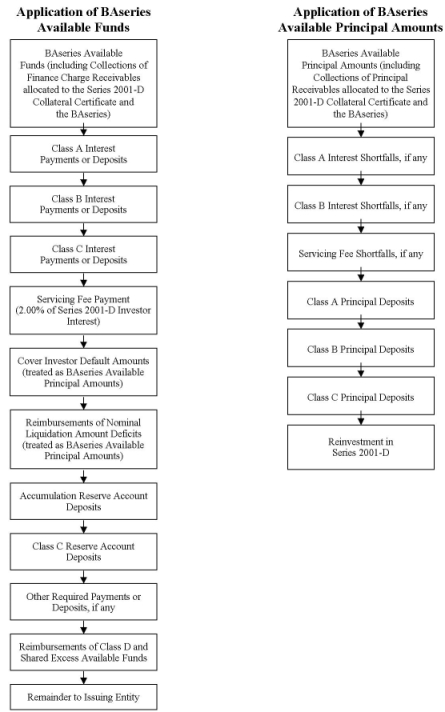 Application of BAseries Available Funds

BAseries Available Funds (including Collections of Finance Charge Receivables allocated to the Series 2001-D Collateral Certificate and the BAseries)

Class A Interest Payments or Deposits

Class B Interest Payments or Deposits

Class C Interest Payments or Deposits

Servicing Fee Payment (2.00% of Series 2001-D Investor Interest)

Cover Investor Default Amounts (treated as BAseries Available Principal Amounts)

Reimbursements of Nominal Liquidation Amount Deficits (treated as BAseries Available Principal Amounts)

Accumulation Reserve Account Deposits

Class C Reserve Account Deposits

Other Required Payments or Deposits, if any

Reimbursements of Class D and Shared Excess Available Funds

Remainder to Issuing Entity

Application of BAseries Available Principal Amounts

BAseries Available Principal Amounts (including Collections of Principal Receivables allocated to the Series 2001-D Collateral Certificate and the BAseries)

Class A Interest Shortfalls, if any

Class B Interest Shortfalls, if any

Servicing Fee Shortfalls, if any

Class A Principal Deposits

Class B Principal Deposits

Class C Principal Deposits

Reinvestment in Series 2001-D